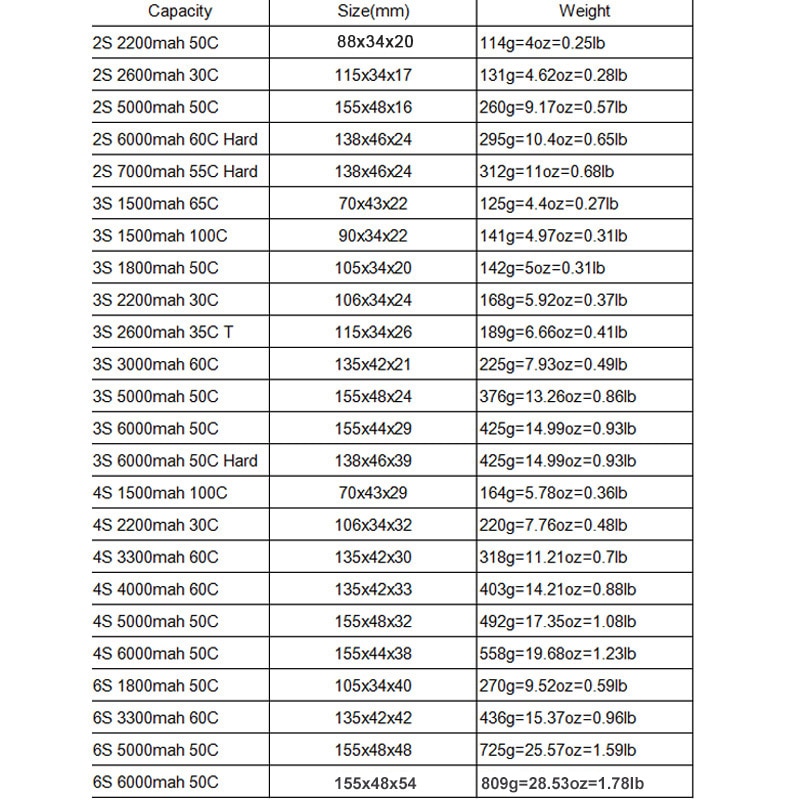 | Capacity | Size(mm) | Weight |
|---|---|---|
| 2S 2200mah 50C | 88x34x20 | 114g=4oz=0.25lb |
| 2S 2600mah 30C | 115x34x17 | 131g=4.62oz=0.28lb |
| 2S 5000mah 50C | 155x48x16 | 260g=9.17oz=0.57lb |
| 2S 6000mah 60C Hard | 138x46x24 | 295g=10.4oz=0.65lb |
| 2S 7000mah 55C Hard | 138x46x24 | 312g=11oz=0.68lb |
| 3S 1500mah 65C | 70x43x22 | 125g=4.4oz=0.27lb |
| 3S 1500mah 100C | 90x34x22 | 141g=4.97oz=0.31lb |
| 3S 1800mah 50C | 105x34x20 | 142g=5oz=0.31lb |
| 3S 2200mah 30C | 106x34x24 | 168g=5.92oz=0.37lb |
| 3S 2600mah 35C T | 115x34x26 | 189g=6.66oz=0.41lb |
| 3S 3000mah 60C | 135x42x21 | 225g=7.93oz=0.49lb |
| 3S 5000mah 50C | 155x48x24 | 376g=13.26oz=0.86lb |
| 3S 6000mah 50C | 155x44x29 | 425g=14.99oz=0.93lb |
| 3S 6000mah 50C Hard | 138x46x39 | 425g=14.99oz=0.93lb |
| 4S 1500mah 100C | 70x43x29 | 164g=5.78oz=0.36lb |
| 4S 2200mah 30C | 106x34x32 | 220g=7.76oz=0.48lb |
| 4S 3300mah 60C | 135x42x30 | 318g=11.21oz=0.7lb |
| 4S 4000mah 60C | 135x42x33 | 403g=14.21oz=0.88lb |
| 4S 5000mah 50C | 155x48x32 | 492g=17.35oz=1.08lb |
| 4S 6000mah 50C | 155x44x38 | 558g=19.68oz=1.23lb |
| 6S 1800mah 50C | 105x34x40 | 270g=9.52oz=0.59lb |
| 6S 3300mah 60C | 135x42x42 | 436g=15.37oz=0.96lb |
| 6S 5000mah 50C | 155x48x48 | 725g=25.57oz=1.59lb |
| 6S 6000mah 50C | 155x48x54 | 809g=28.53oz=1.78lb |